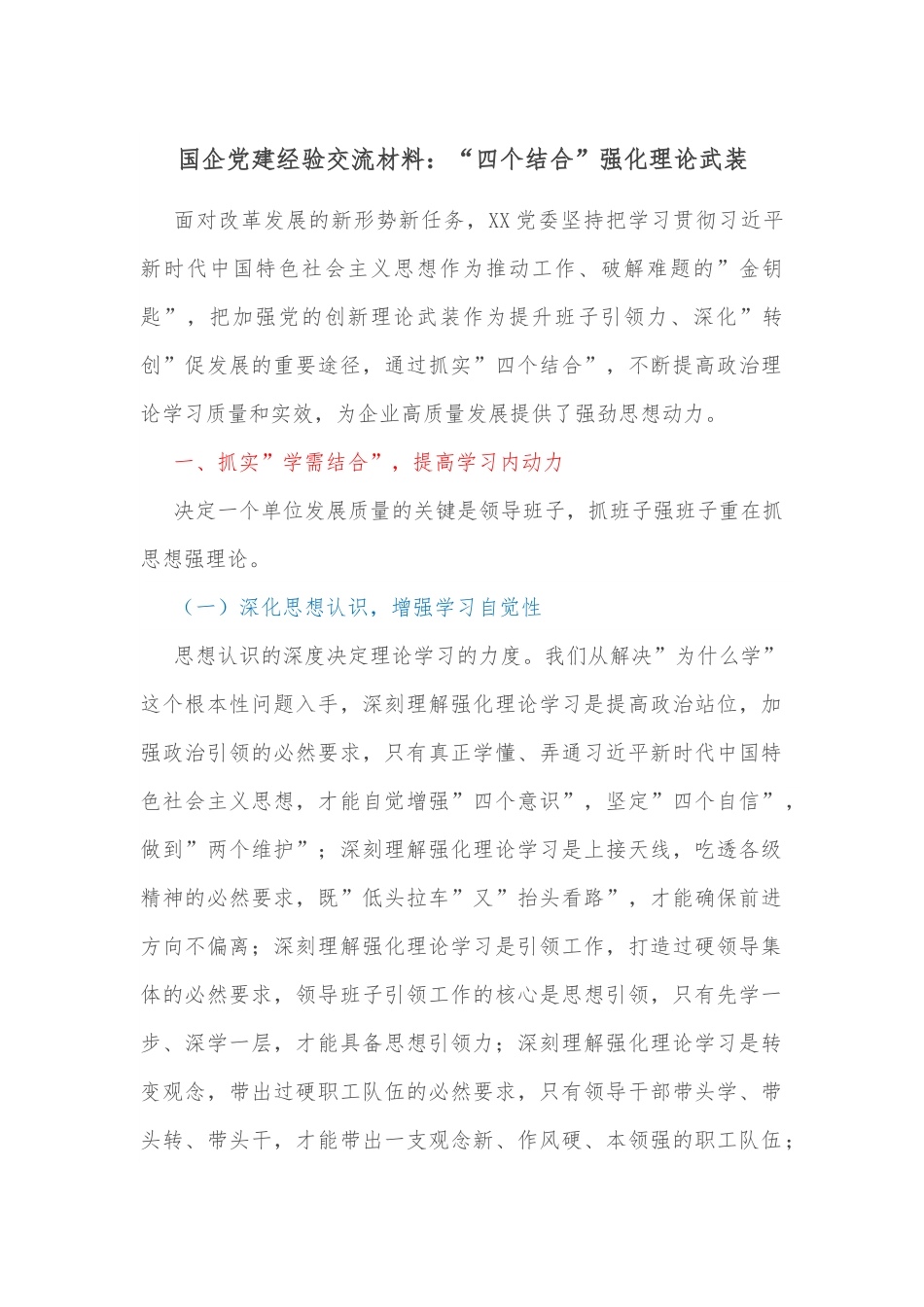 国企党建经验交流材料：“四个结合”强化理论武装

面对改革发展的新形势新任务，XX党委坚持把学习贯彻习近平新时代中国特色社会主义思想作为推动工作、破解难题的”金钥匙”，把加强党的创新理论武装作为提升班子引领力、深化”转创”促发展的重要途径，通过抓实”四个结合”，不断提高政治理论学习质量和实效，为企业高质量发展提供了强劲思想动力。

一、抓实”学需结合”，提高学习内动力

决定一个单位发展质量的关键是领导班子，抓班子强班子重在抓思想强理论。

（一）深化思想认识，增强学习自觉性

思想认识的深度决定理论学习的力度。我们从解决”为什么学”这个根本性问题入手，深刻理解强化理论学习是提高政治站位，加强政治引领的必然要求，只有真正学懂、弄通习近平新时代中国特色社会主义思想，才能自觉增强”四个意识”，坚定”四个自信”，做到”两个维护”；深刻理解强化理论学习是上接天线，吃透各级精神的必然要求，既”低头拉车”又”抬头看路”，才能确保前进方向不偏离；深刻理解强化理论学习是引领工作，打造过硬领导集体的必然要求，领导班子引领工作的核心是思想引领，只有先学一步、深学一层，才能具备思想引领力；深刻理解强化理论学习是转变观念，带出过硬职工队伍的必然要求，只有领导干部带头学、带头转、带头干，才能带出一支观念新、作风硬、本领强的职工队伍；